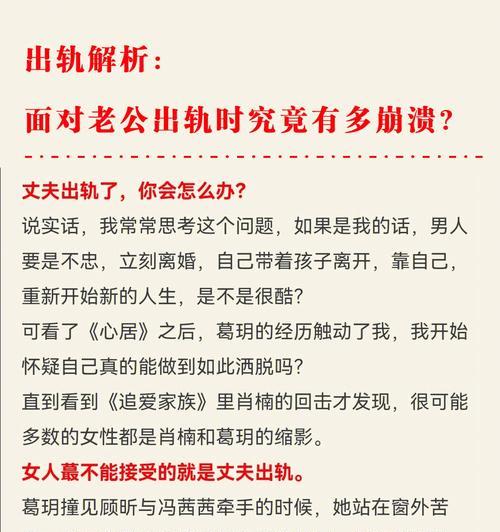 出轨解析：

面对老公出轨时究竟有多崩溃？

丈夫出轨了，你会怎么办？

说实话，我常常思考这个问题，如果是我的话，男人要是不忠，立刻离婚，自己带着孩子离开，靠自己，重新开始新的人生，是不是很酷？

可看了《心居》之后，葛玥的经历触动了我，我开始怀疑自己真的能做到如此洒脱吗？

直到看到《追爱家族》里肖楠的回击才发现，很可能多数的女性都是肖楠和葛玥的缩影。

女人蕞不能接受的就是丈夫出轨。

葛玥撞见顾昕与冯茜茜牵手的时候，她站在窗外苦